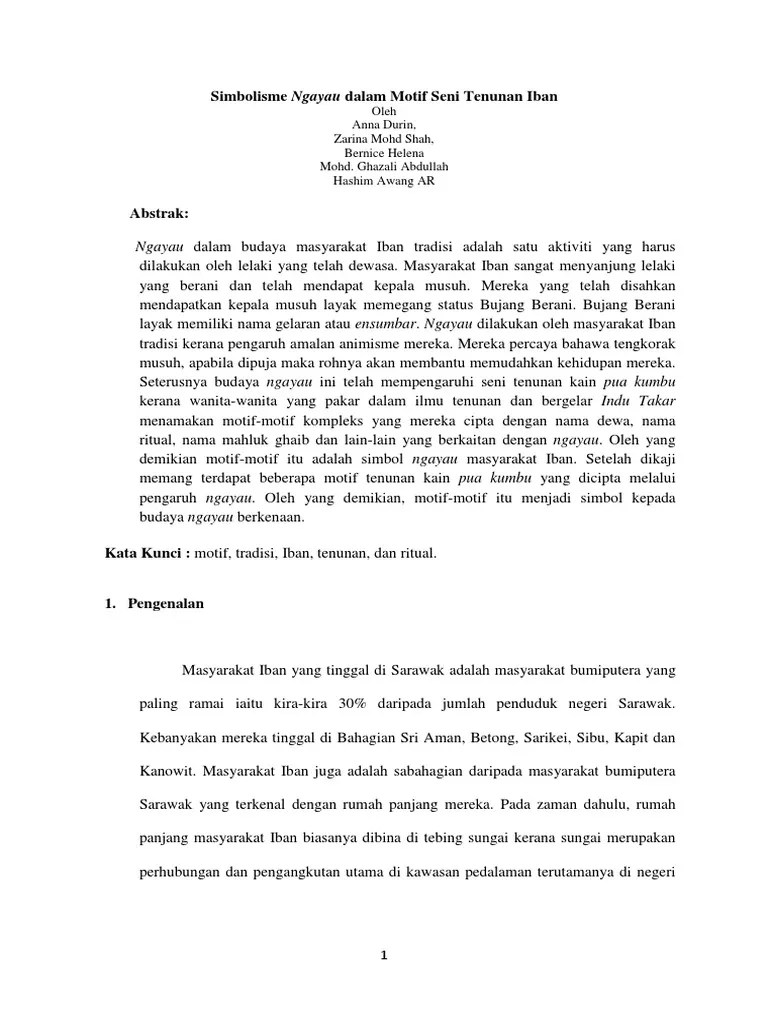 Simbolisme Ngayau dalam Motif Seni Tenunan Iban
Oleh
Anna Durin,
Zarina Mohd Shah,
Bernice Helena
Mohd. Ghazali Abdullah
Hashim Awang AR

Abstrak:

Ngayau dalam budaya masyarakat Iban tradisi adalah satu aktiviti yang harus dilakukan oleh lelaki yang telah dewasa. Masyarakat Iban sangat menyanjung lelaki yang berani dan telah mendapat kepala musuh. Mereka yang telah disahkan mendapatkan kepala musuh layak memegang status Bujang Berani. Bujang Berani layak memiliki nama gelaran atau ensumbar. Ngayau dilakukan oleh masyarakat Iban tradisi kerana pengaruh amalan animisme mereka. Mereka percaya bahawa tengkorak musuh, apabila dipuja maka rohnya akan membantu memudahkan kehidupan mereka. Seterusnya budaya ngayau ini telah mempengaruhi seni tenunan kain pua kumbu kerana wanita-wanita yang pakar dalam ilmu tenunan dan bergelar Indu Takar menamakan motif-motif kompleks yang mereka cipta dengan nama dewa, nama ritual, nama mahluk ghaib dan lain-lain yang berkaitan dengan ngayau. Oleh yang demikian motif-motif itu adalah simbol ngayau masyarakat Iban. Setelah dikaji memang terdapat beberapa motif tenunan kain pua kumbu yang dicipta melalui pengaruh ngayau. Oleh yang demikian, motif-motif itu menjadi simbol kepada budaya ngayau berkenaan.

Kata Kunci : motif, tradisi, Iban, tenunan, dan ritual.

1. Pengenalan

Masyarakat Iban yang tinggal di Sarawak adalah masyarakat bumiputera yang paling ramai iaitu kira-kira 30% daripada jumlah penduduk negeri Sarawak. Kebanyakan mereka tinggal di Bahagian Sri Aman, Betong, Sarikei, Sibu, Kapit dan Kanowit. Masyarakat Iban juga adalah sabahagian daripada masyarakat bumiputera Sarawak yang terkenal dengan rumah panjang mereka. Pada zaman dahulu, rumah panjang masyarakat Iban biasanya dibina di tebing sungai kerana sungai merupakan perhubungan dan pengangkutan utama di kawasan pedalaman terutamanya di negeri

1